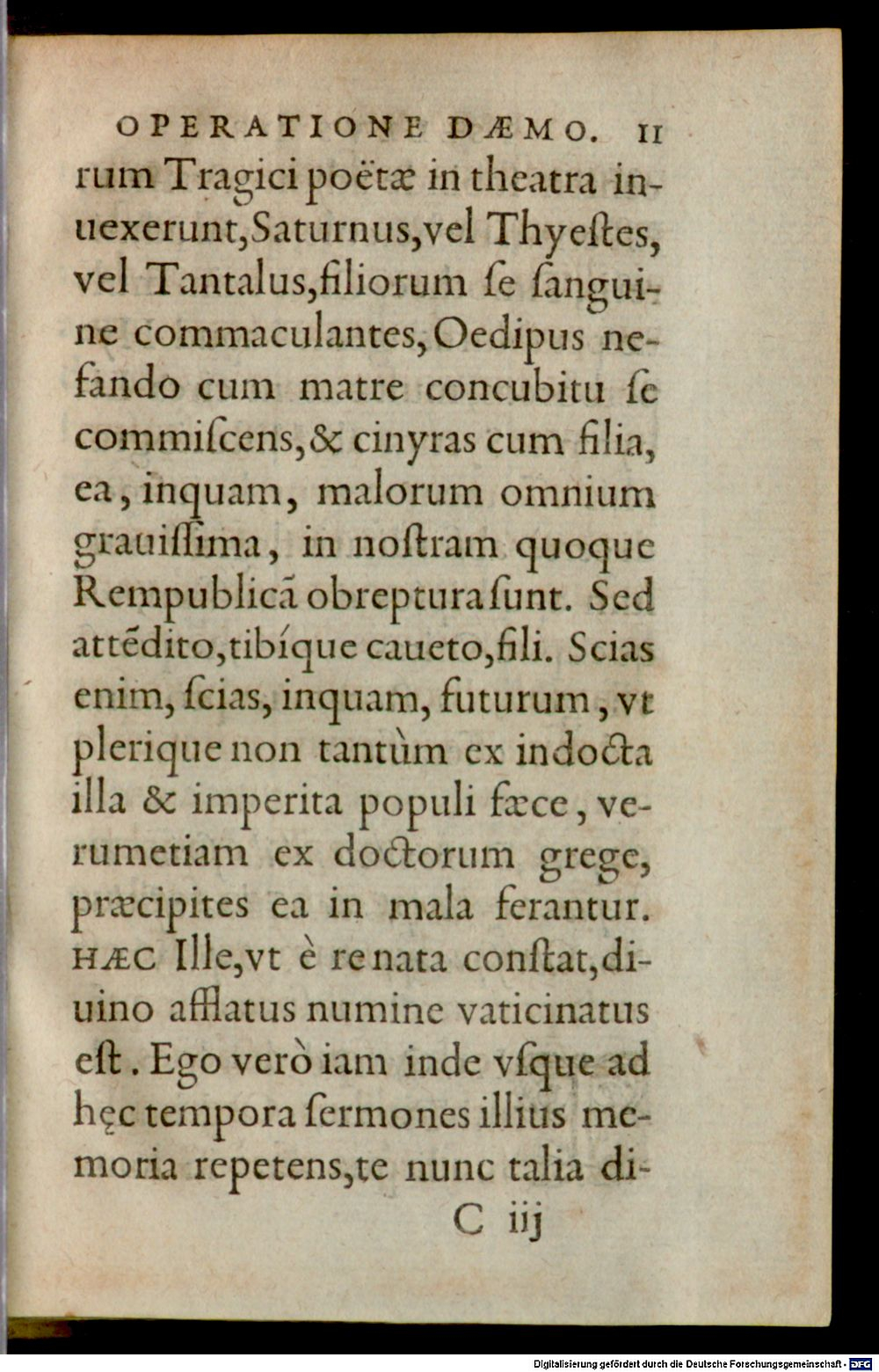 OPERATIONE DÆMO. 11

rum Tragici poëtæ in theatra inuexerunt, Saturnus, vel Thyeſtes, vel Tantalus, filiorum ſe ſanguine commaculantes, Oedipus nefando cum matre concubitu ſe commiſcens, & cinyras cum filia, ea, inquam, malorum omnium grauiſſima, in noſtram quoque Rempublicā obreptura ſunt. Sed attēdito, tibíque caueto, fili. Scias enim, ſcias, inquam, futurum, vt plerique non tantùm ex indocta illa & imperita populi fæce, verumetiam ex doctorum grege, præcipites ea in mala ferantur. HÆC Ille, vt è re nata conſtat, diuino afflatus numine vaticinatus eſt. Ego verò iam inde vſque ad hęc tempora ſermones illius memoria repetens, te nunc talia di-

C iij

Digitalisierung gefördert durch die Deutsche Forschungsgemeinschaft · DFG